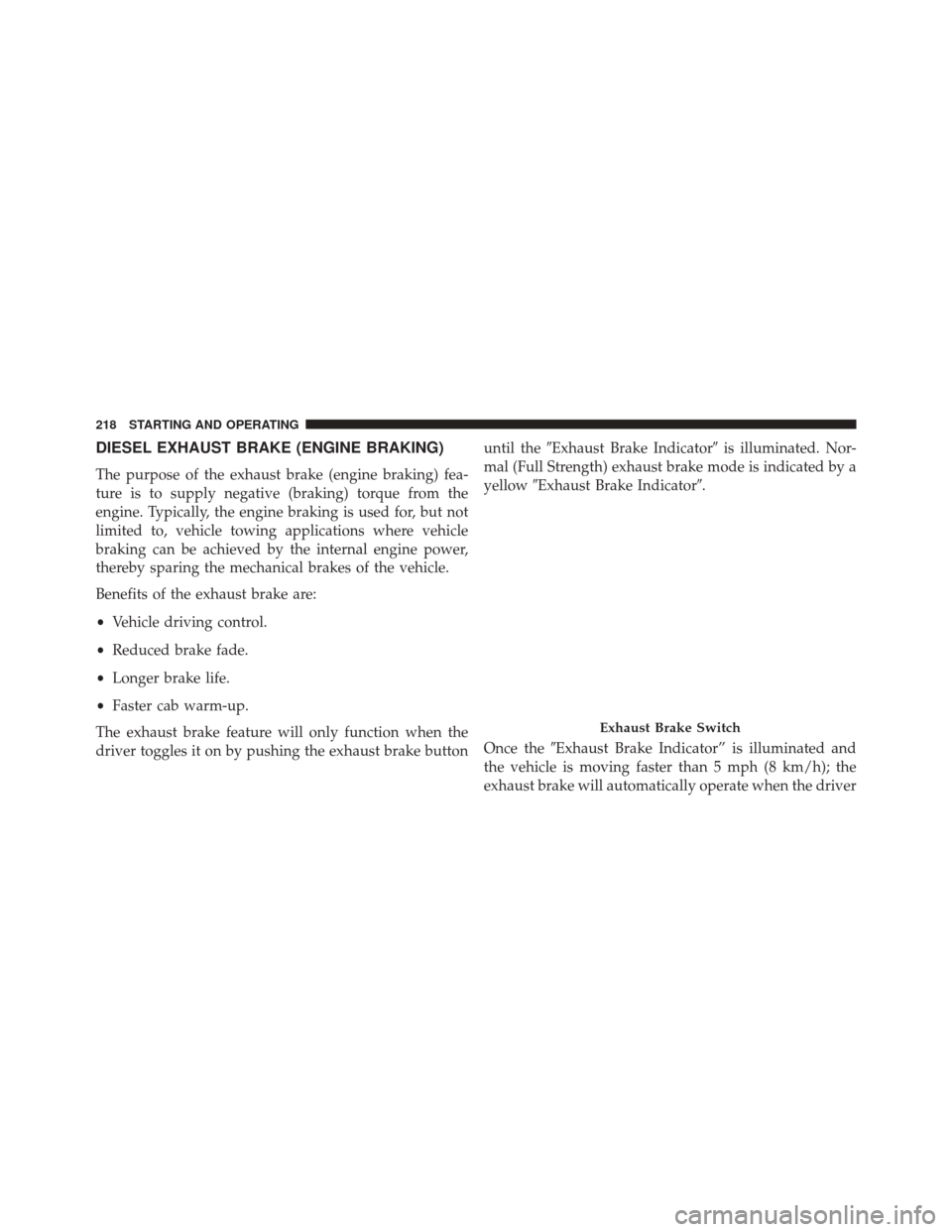 218 STARTING AND OPERATING

DIESEL EXHAUST BRAKE (ENGINE BRAKING)

The purpose of the exhaust brake (engine braking) feature is to supply negative (braking) torque from the engine. Typically, the engine braking is used for, but not limited to, vehicle towing applications where vehicle braking can be achieved by the internal engine power, thereby sparing the mechanical brakes of the vehicle.

Benefits of the exhaust brake are:

• Vehicle driving control.

• Reduced brake fade.

• Longer brake life.

• Faster cab warm-up.

The exhaust brake feature will only function when the driver toggles it on by pushing the exhaust brake button until the ″Exhaust Brake Indicator″ is illuminated. Normal (Full Strength) exhaust brake mode is indicated by a yellow ″Exhaust Brake Indicator″.

Exhaust Brake Switch

Once the ″Exhaust Brake Indicator″ is illuminated and the vehicle is moving faster than 5 mph (8 km/h); the exhaust brake will automatically operate when the driver

carmanualsonline.info